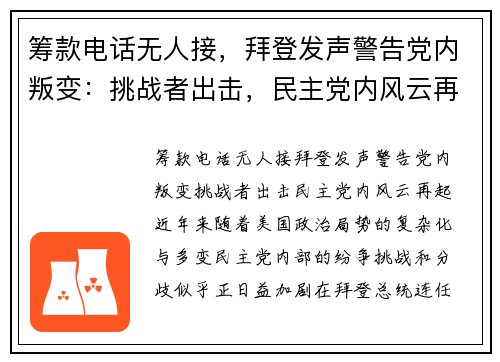 筹款电话无人接，拜登发声警告党内叛变：挑战者出击，民主党内风云再

筹款电话无人接拜登发声警告党内叛变挑战者出击民主党内风云再起近年来随着美国政治局势的复杂化与多变民主党内部的纷争挑战和分歧似乎正日益加剧在拜登总统连任